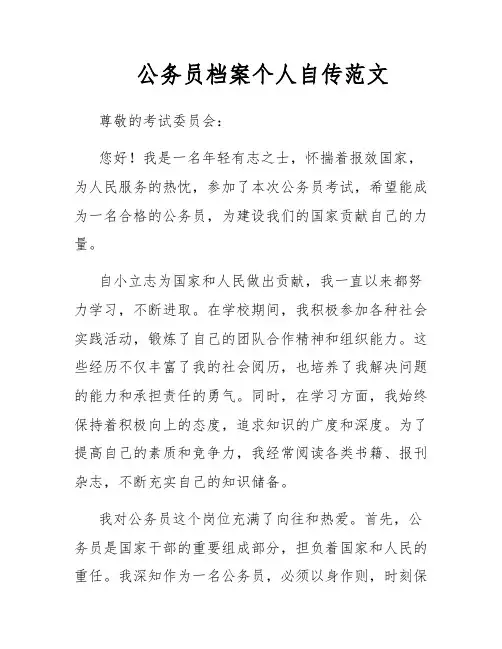 公务员档案个人自传范文

尊敬的考试委员会：

您好！我是一名年轻有志之士，怀揣着报效国家，为人民服务的热忱，参加了本次公务员考试，希望能成为一名合格的公务员，为建设我们的国家贡献自己的力量。

自小立志为国家和人民做出贡献，我一直以来都努力学习，不断进取。在学校期间，我积极参加各种社会实践活动，锻炼了自己的团队合作精神和组织能力。这些经历不仅丰富了我的社会阅历，也培养了我解决问题的能力和承担责任的勇气。同时，在学习方面，我始终保持着积极向上的态度，追求知识的广度和深度。为了提高自己的素质和竞争力，我经常阅读各类书籍、报刊杂志，不断充实自己的知识储备。

我对公务员这个岗位充满了向往和热爱。首先，公务员是国家干部的重要组成部分，担负着国家和人民的重任。我深知作为一名公务员，必须以身作则，时刻保